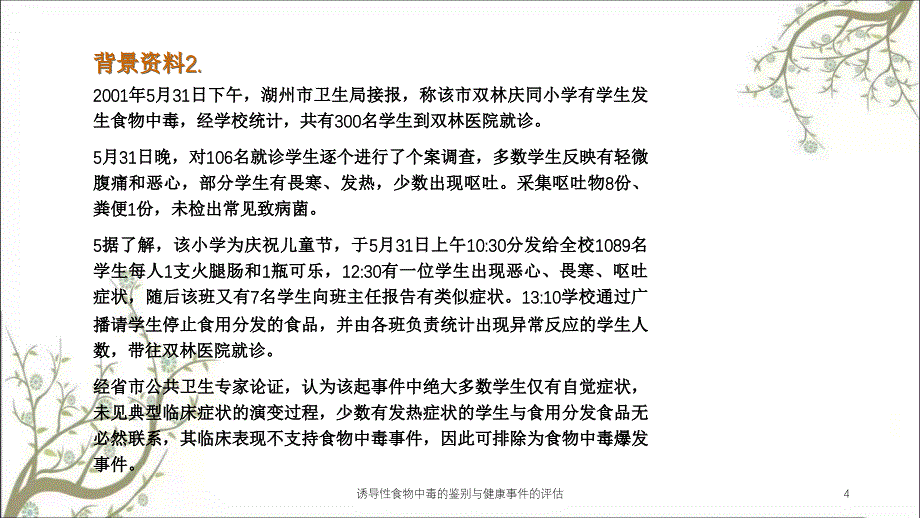 背景资料2.

2001年5月31日下午，湖州市卫生局接报，称该市双林庆同小学有学生发生食物中毒，经学校统计，共有300名学生到双林医院就诊。

5月31日晚，对106名就诊学生逐个进行了个案调查，多数学生反映有轻微腹痛和恶心，部分学生有畏寒、发热，少数出现呕吐。采集呕吐物8份、粪便1份，未检出常见致病菌。

5据了解，该小学为庆祝儿童节，于5月31日上午10:30分发给全校1089名学生每人1支火腿肠和1瓶可乐，12:30有一位学生出现恶心、畏寒、呕吐症状，随后该班又有7名学生向班主任报告有类似症状。13:10学校通过广播请学生停止食用分发的食品，并由各班负责统计出现异常反应的学生人数，带往双林医院就诊。

经省市公共卫生专家论证，认为该起事件中绝大多数学生仅有自觉症状，未见典型临床症状的演变过程，少数有发热症状的学生与食用分发食品无必然联系，其临床表现不支持食物中毒事件，因此可排除为食物中毒爆发事件。

诱导性食物中毒的鉴别与健康事件的评估

4